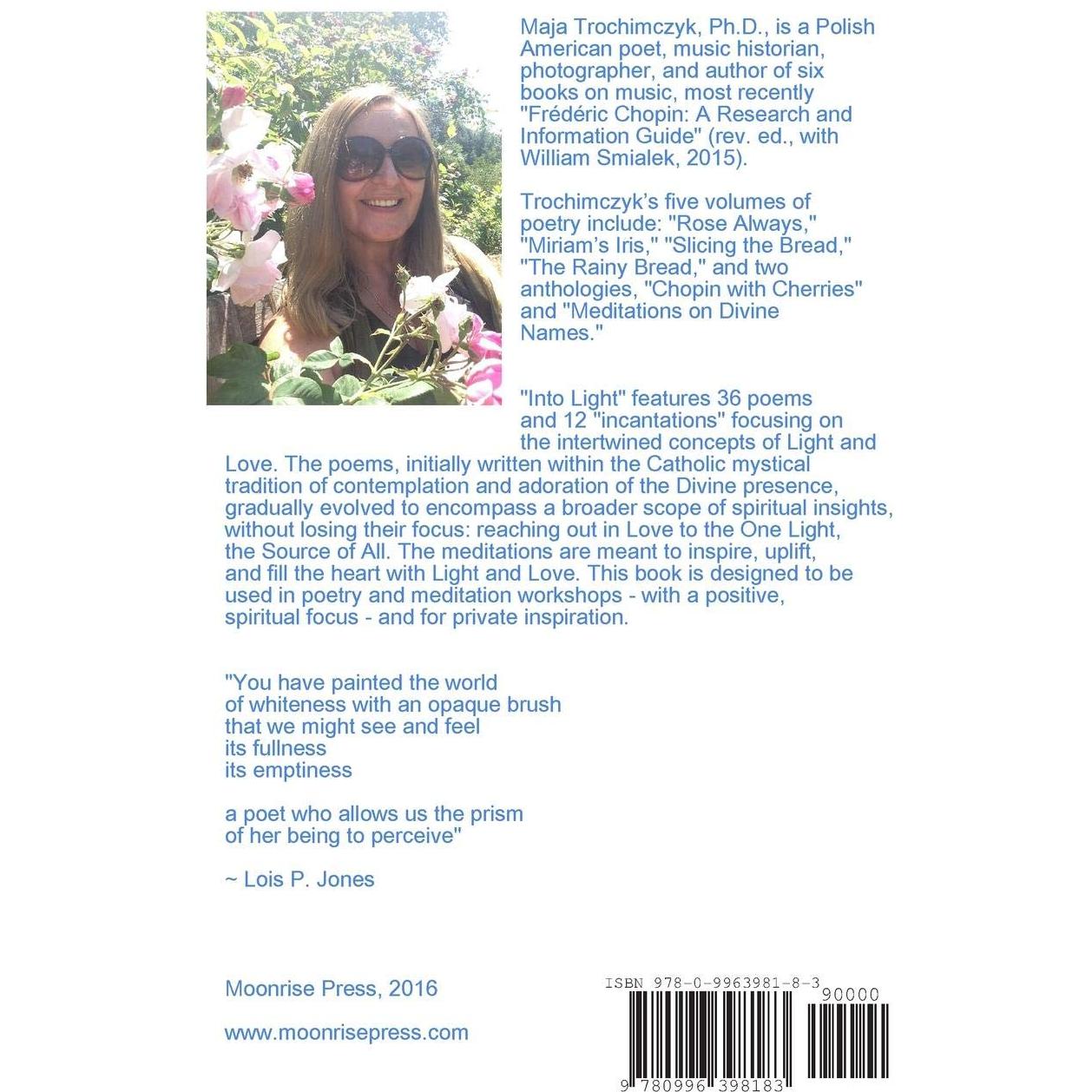 Maja Trochimczyk, Ph.D., is a Polish American poet, music historian, photographer, and author of six books on music, most recently "Frédéric Chopin: A Research and Information Guide" (rev. ed., with William Smialek, 2015).

Trochimczyk's five volumes of poetry include: "Rose Always," "Miriam's Iris," "Slicing the Bread," "The Rainy Bread," and two anthologies, "Chopin with Cherries" and "Meditations on Divine Names."

"Into Light" features 36 poems and 12 "incantations" focusing on the intertwined concepts of Light and Love. The poems, initially written within the Catholic mystical tradition of contemplation and adoration of the Divine presence, gradually evolved to encompass a broader scope of spiritual insights, without losing their focus: reaching out in Love to the One Light, the Source of All. The meditations are meant to inspire, uplift, and fill the heart with Light and Love. This book is designed to be used in poetry and meditation workshops - with a positive, spiritual focus - and for private inspiration.

"You have painted the world
of whiteness with an opaque brush
that we might see and feel
its fullness
its emptiness

a poet who allows us the prism
of her being to perceive"

~ Lois P. Jones

Moonrise Press, 2016

www.moonrisepress.com

ISBN 978-0-9963981-8-3

90000

9 780996 398183